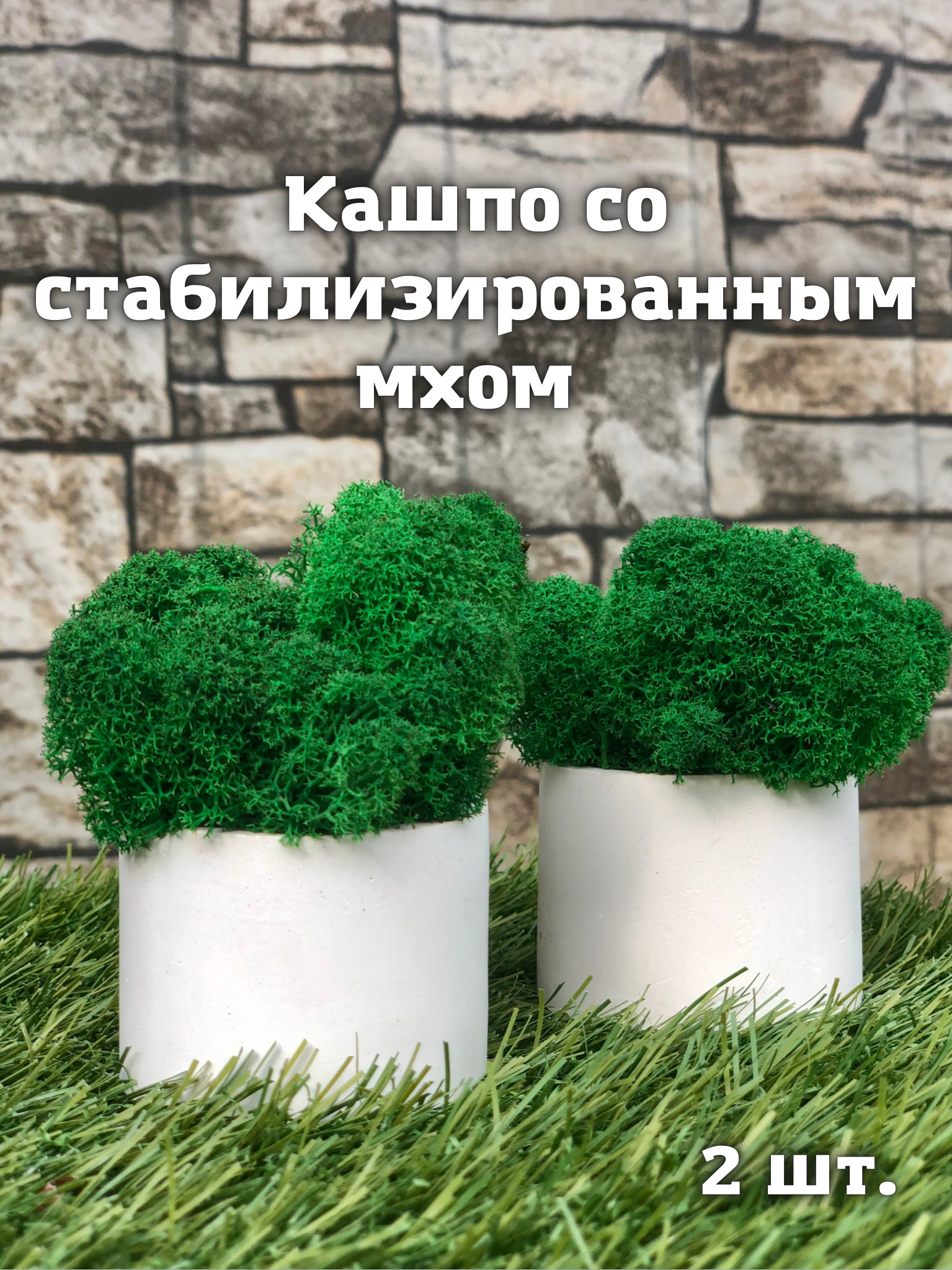 Кашпо со стабилизированным мхом

2 шт.